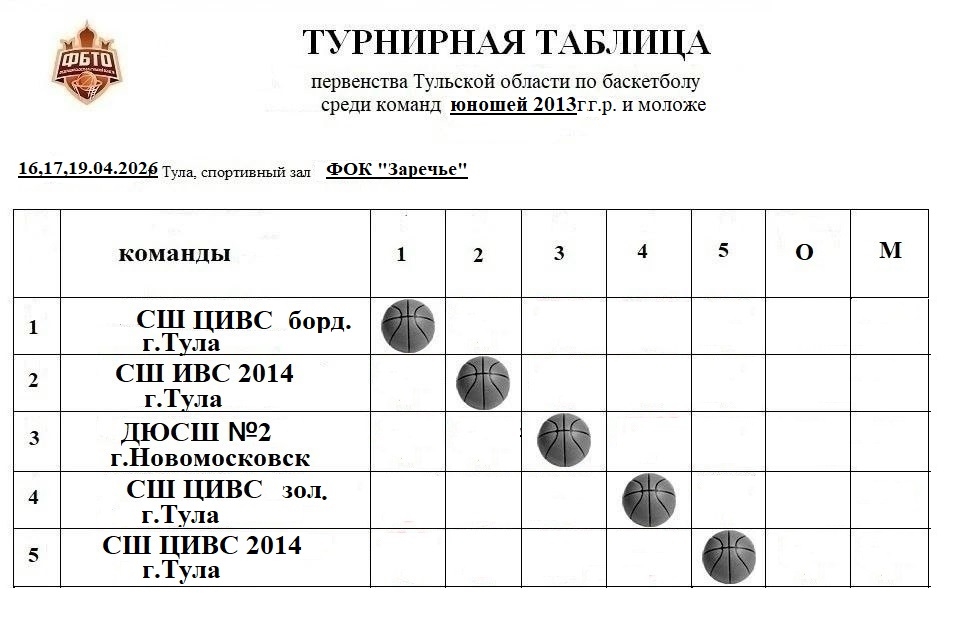 ФБТО

ТУРНИРНАЯ ТАБЛИЦА

первенства Тульской области по баскетболу среди команд юношей 2013г.г.р. и моложе

16,17,19.04.2026 Тула, спортивный зал ФОК "Заречье"

| | команды | 1 | 2 | 3 | 4 | 5 | О | М |
|---|---|---|---|---|---|---|---|---|
| 1 | СШ ЦИВС борд. г.Тула | | | | | | | |
| 2 | СШ ИВС 2014 г.Тула | | | | | | | |
| 3 | ДЮСШ №2 г.Новомосковск | | | | | | | |
| 4 | СШ ЦИВС зол. г.Тула | | | | | | | |
| 5 | СШ ЦИВС 2014 г.Тула | | | | | | | |